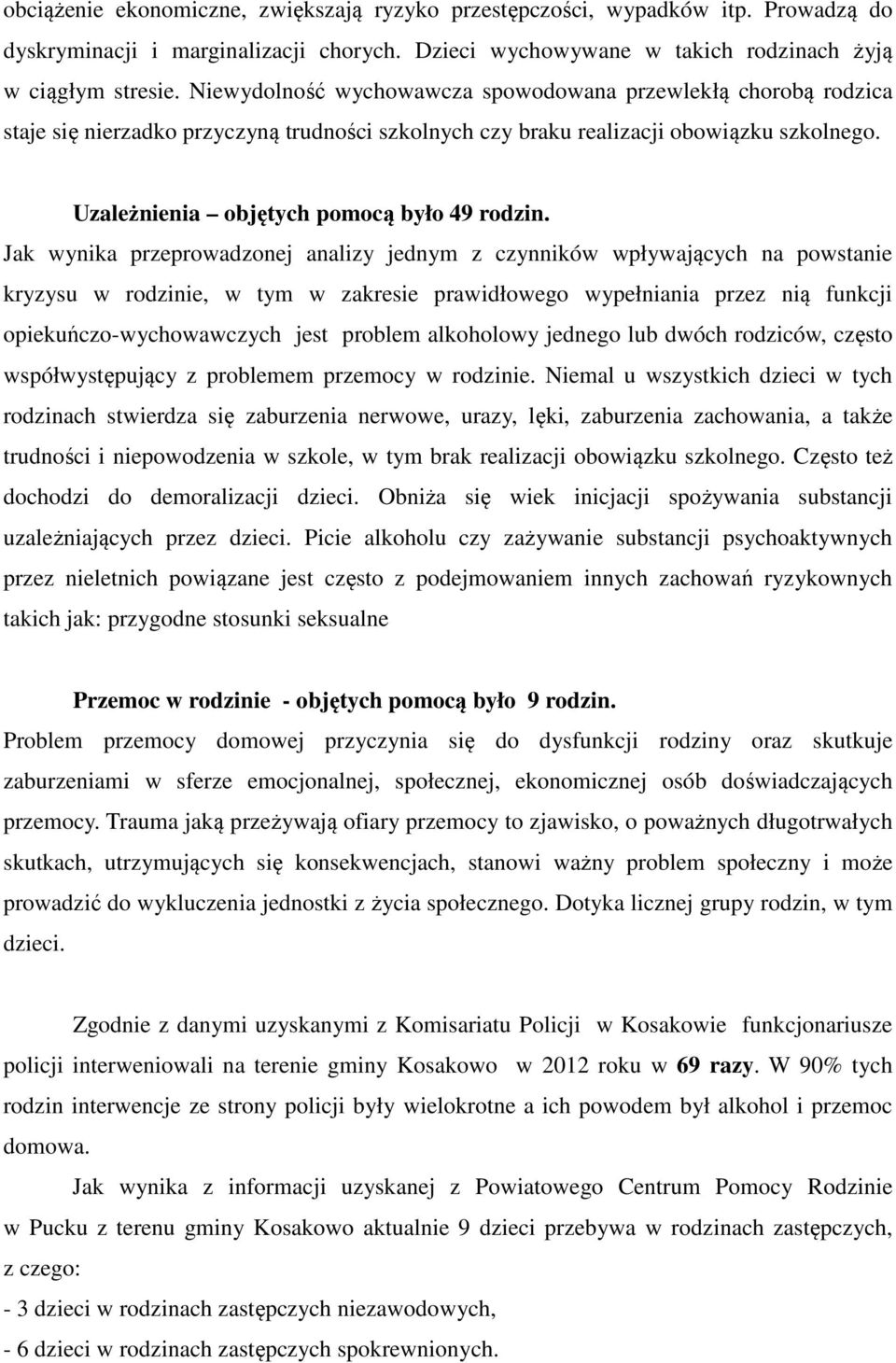 obciążenie ekonomiczne, zwiększają ryzyko przestępczości, wypadków itp. Prowadzą do dyskryminacji i marginalizacji chorych. Dzieci wychowywane w takich rodzinach żyją w ciągłym stresie. Niewydolność wychowawcza spowodowana przewlekłą chorobą rodzica staje się nierzadko przyczyną trudności szkolnych czy braku realizacji obowiązku szkolnego.

Uzależnienia – objętych pomocą było 49 rodzin.

Jak wynika przeprowadzonej analizy jednym z czynników wpływających na powstanie kryzysu w rodzinie, w tym w zakresie prawidłowego wypełniania przez nią funkcji opiekuńczo-wychowawczych jest problem alkoholowy jednego lub dwóch rodziców, często współwystępujący z problemem przemocy w rodzinie. Niemal u wszystkich dzieci w tych rodzinach stwierdza się zaburzenia nerwowe, urazy, lęki, zaburzenia zachowania, a także trudności i niepowodzenia w szkole, w tym brak realizacji obowiązku szkolnego. Często też dochodzi do demoralizacji dzieci. Obniża się wiek inicjacji spożywania substancji uzależniających przez dzieci. Picie alkoholu czy zażywanie substancji psychoaktywnych przez nieletnich powiązane jest często z podejmowaniem innych zachowań ryzykownych takich jak: przygodne stosunki seksualne

Przemoc w rodzinie - objętych pomocą było 9 rodzin.

Problem przemocy domowej przyczynia się do dysfunkcji rodziny oraz skutkuje zaburzeniami w sferze emocjonalnej, społecznej, ekonomicznej osób doświadczających przemocy. Trauma jaką przeżywają ofiary przemocy to zjawisko, o poważnych długotrwałych skutkach, utrzymujących się konsekwencjach, stanowi ważny problem społeczny i może prowadzić do wykluczenia jednostki z życia społecznego. Dotyka licznej grupy rodzin, w tym dzieci.

Zgodnie z danymi uzyskanymi z Komisariatu Policji w Kosakowie funkcjonariusze policji interweniowali na terenie gminy Kosakowo w 2012 roku w 69 razy. W 90% tych rodzin interwencje ze strony policji były wielokrotne a ich powodem był alkohol i przemoc domowa.

Jak wynika z informacji uzyskanej z Powiatowego Centrum Pomocy Rodzinie w Pucku z terenu gminy Kosakowo aktualnie 9 dzieci przebywa w rodzinach zastępczych, z czego:

- 3 dzieci w rodzinach zastępczych niezawodowych,

- 6 dzieci w rodzinach zastępczych spokrewnionych.